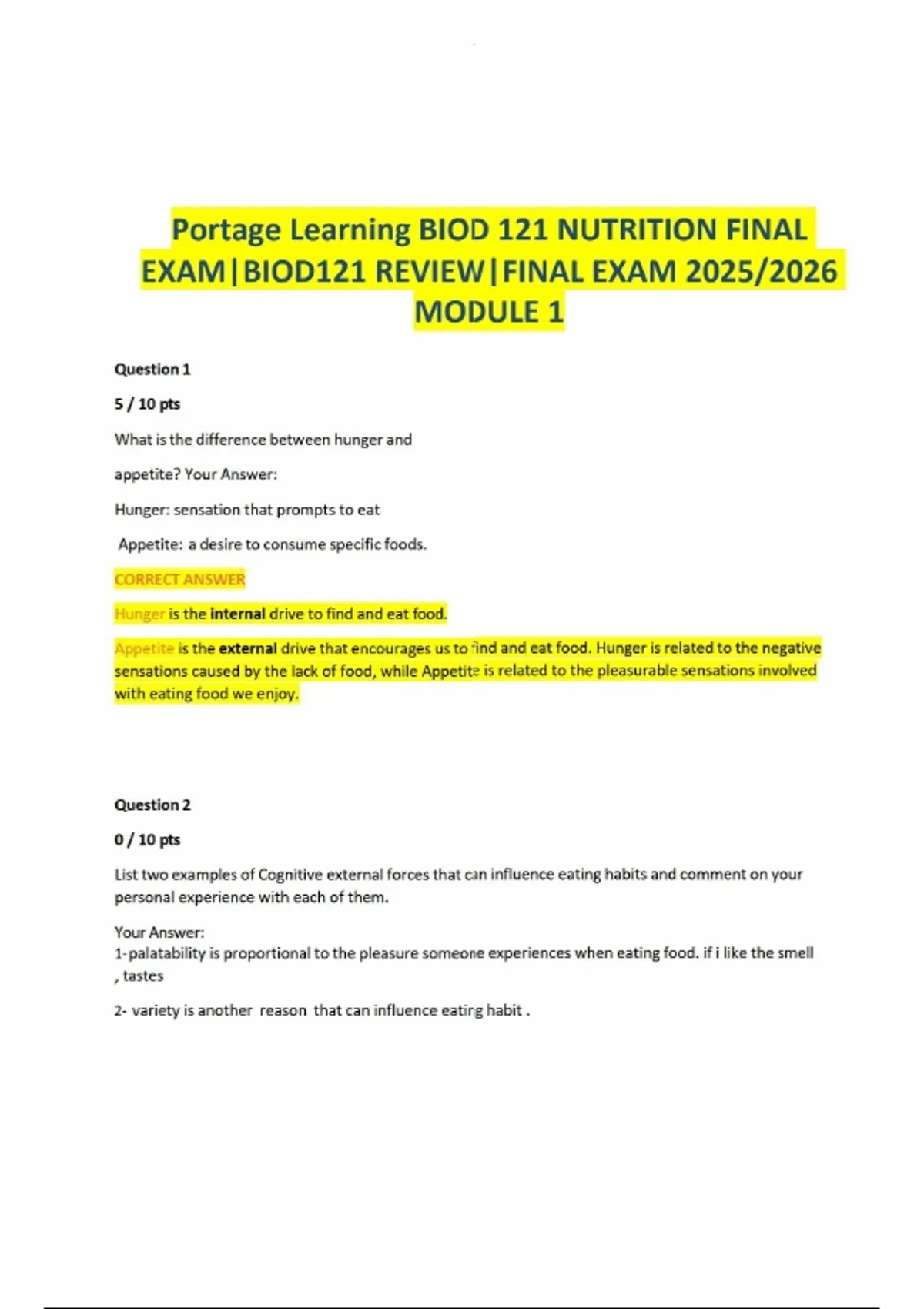 Portage Learning BIOD 121 NUTRITION FINAL EXAM|BIOD121 REVIEW|FINAL EXAM 2025/2026 MODULE 1

Question 1

5 / 10 pts

What is the difference between hunger and appetite? Your Answer:

Hunger: sensation that prompts to eat

Appetite: a desire to consume specific foods.

CORRECT ANSWER

Hunger is the internal drive to find and eat food.

Appetite is the external drive that encourages us to find and eat food. Hunger is related to the negative sensations caused by the lack of food, while Appetite is related to the pleasurable sensations involved with eating food we enjoy.

Question 2

0 / 10 pts

List two examples of Cognitive external forces that can influence eating habits and comment on your personal experience with each of them.

Your Answer:
1-palatability is proportional to the pleasure someone experiences when eating food. if i like the smell , tastes

2- variety is another reason that can influence eating habit .